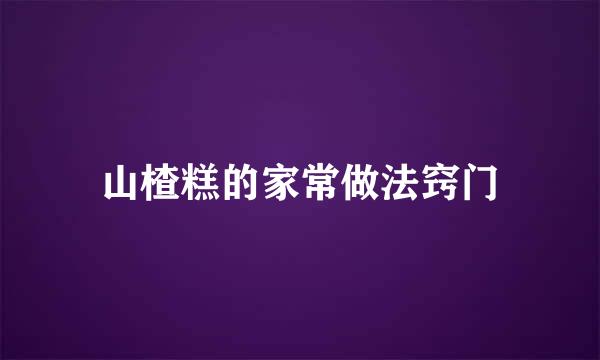 山楂糕的家常做法窍门